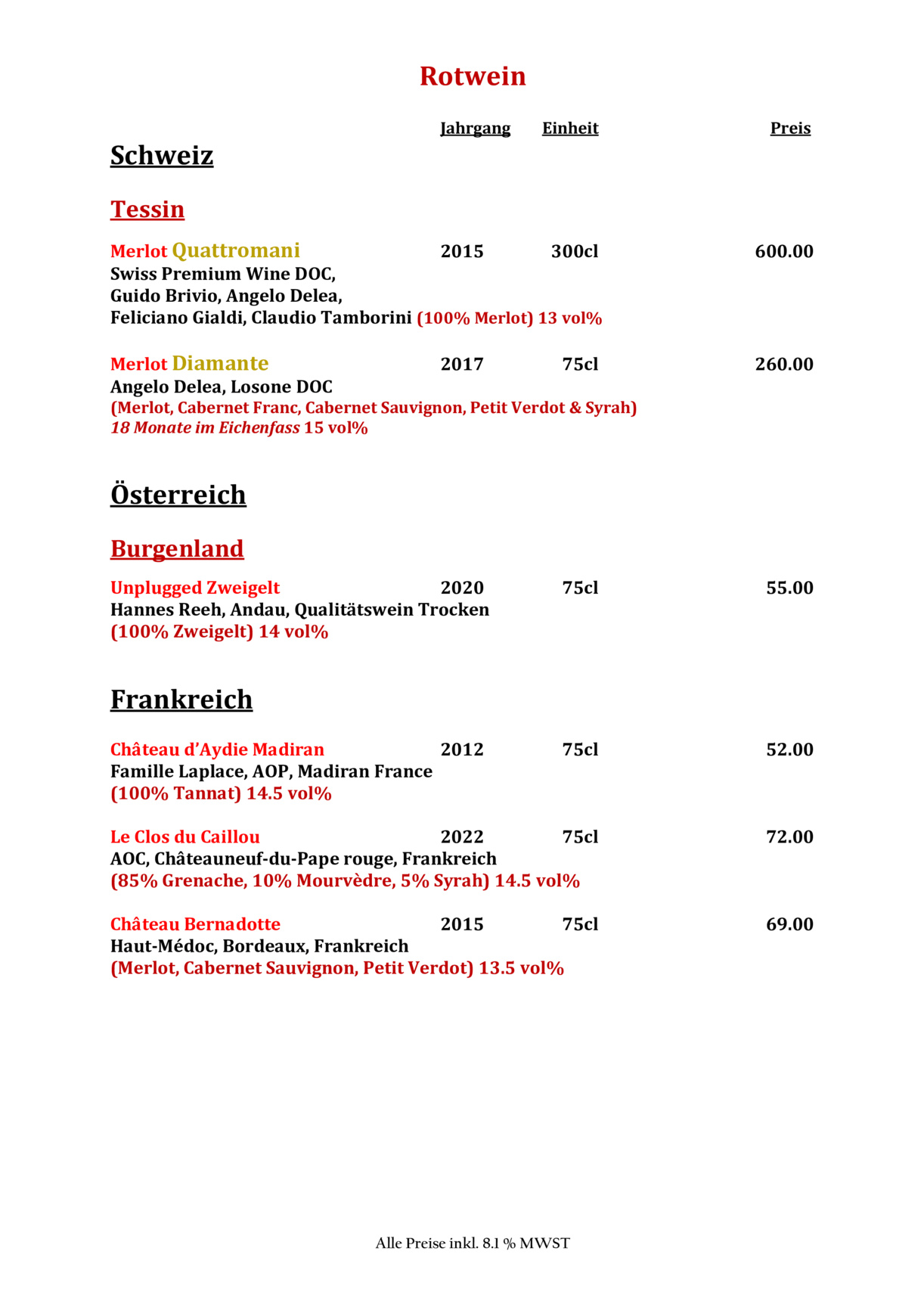 Rotwein

Jahrgang Einheit Preis

Schweiz

Tessin

Merlot Quattromani 2015 300cl 600.00
Swiss Premium Wine DOC, Guido Brivio, Angelo Delea, Feliciano Gialdi, Claudio Tamborini (100% Merlot) 13 vol%

Merlot Diamante 2017 75cl 260.00
Angelo Delea, Losone DOC
(Merlot, Cabernet Franc, Cabernet Sauvignon, Petit Verdot & Syrah)
18 Monate im Eichenfass 15 vol%

Österreich

Burgenland

Unplugged Zweigelt 2020 75cl 55.00
Hannes Reeh, Andau, Qualitätswein Trocken
(100% Zweigelt) 14 vol%

Frankreich

Château d'Aydie Madiran 2012 75cl 52.00
Famille Laplace, AOP, Madiran France
(100% Tannat) 14.5 vol%

Le Clos du Caillou 2022 75cl 72.00
AOC, Châteauneuf-du-Pape rouge, Frankreich
(85% Grenache, 10% Mourvèdre, 5% Syrah) 14.5 vol%

Château Bernadotte 2015 75cl 69.00
Haut-Médoc, Bordeaux, Frankreich
(Merlot, Cabernet Sauvignon, Petit Verdot) 13.5 vol%

Alle Preise inkl. 8.1 % MWST